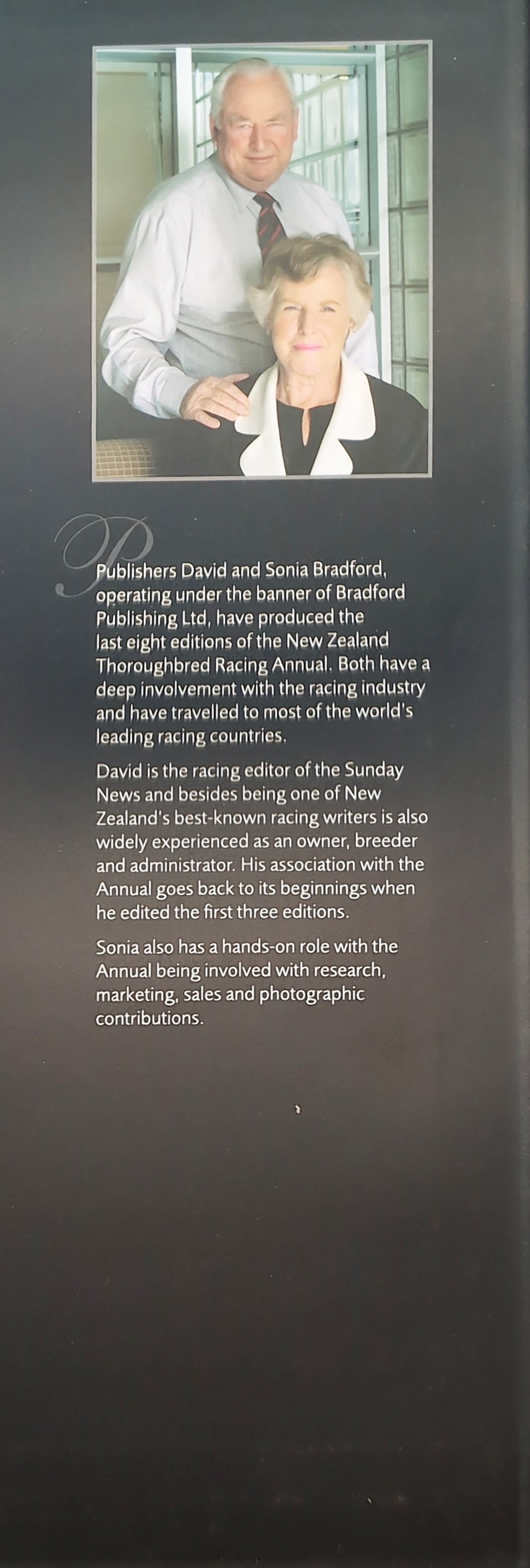 Publishers David and Sonia Bradford, operating under the banner of Bradford Publishing Ltd, have produced the last eight editions of the New Zealand Thoroughbred Racing Annual. Both have a deep involvement with the racing industry and have travelled to most of the world's leading racing countries.

David is the racing editor of the Sunday News and besides being one of New Zealand's best-known racing writers is also widely experienced as an owner, breeder and administrator. His association with the Annual goes back to its beginnings when he edited the first three editions.

Sonia also has a hands-on role with the Annual being involved with research, marketing, sales and photographic contributions.